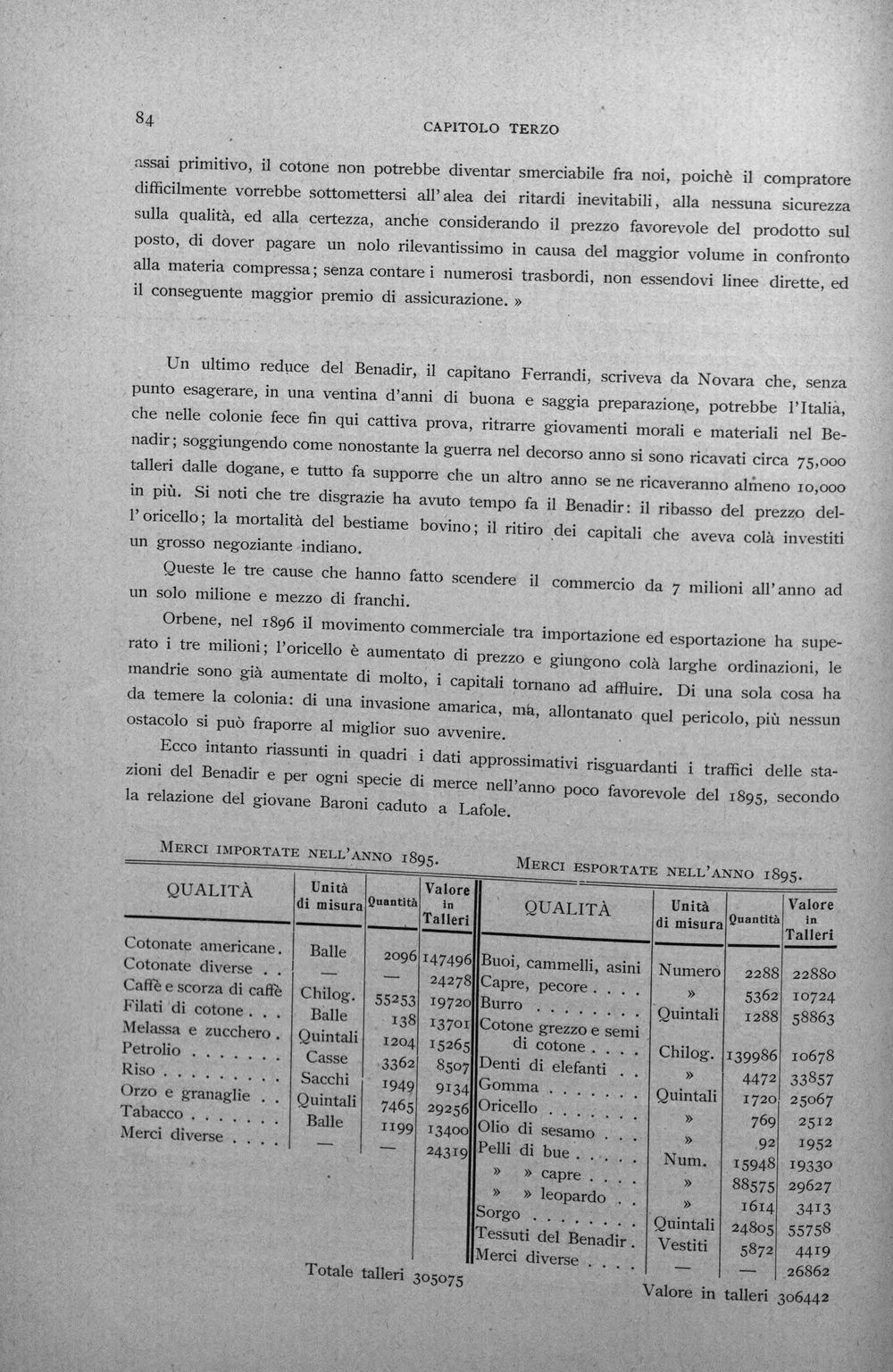 84

CAPITOLO TERZO

assai primitivo, il cotone non potrebbe diventar smerciabile fra noi, poichè il compratore difficilmente vorrebbe sottomettersi all'alea dei ritardi inevitabili, alla nessuna sicurezza sulla qualità, ed alla certezza, anche considerando il prezzo favorevole del prodotto sul posto, di dover pagare un nolo rilevantissimo in causa del maggior volume in confronto alla materia compressa; senza contare i numerosi trasbordi, non essendovi linee dirette, ed il conseguente maggior premio di assicurazione. »

Un ultimo reduce del Benadir, il capitano Ferrandi, scriveva da Novara che, senza punto esagerare, in una ventina d'anni di buona e saggia preparazione, potrebbe l'Italia, che nelle colonie fece fin qui cattiva prova, ritrarre giovamenti morali e materiali nel Benadir; soggiungendo come nonostante la guerra nel decorso anno si sono ricavati circa 75,000 talleri dalle dogane, e tutto fa supporre che un altro anno se ne ricaveranno almeno 10,000 in più. Si noti che tre disgrazie ha avuto tempo fa il Benadir: il ribasso del prezzo dell'oricello; la mortalità del bestiame bovino; il ritiro dei capitali che aveva colà investiti un grosso negoziante indiano.

Queste le tre cause che hanno fatto scendere il commercio da 7 milioni all'anno ad un solo milione e mezzo di franchi.

Orbene, nel 1896 il movimento commerciale tra importazione ed esportazione ha superato i tre milioni; l'oricello è aumentato di prezzo e giungono colà larghe ordinazioni, le mandrie sono già aumentate di molto, i capitali tornano ad affluire. Di una sola cosa ha da temere la colonia: di una invasione amarica, ma, allontanato quel pericolo, più nessun ostacolo si può fraporre al miglior suo avvenire.

Ecco intanto riassunti in quadri i dati approssimativi risguardanti i traffici delle stazioni del Benadir e per ogni specie di merce nell'anno poco favorevole del 1895, secondo la relazione del giovane Baroni caduto a Lafole.

MERCI IMPORTATE NELL'ANNO 1895.

| QUALITÀ | Unità di misura | Quantità | Valore in Talleri |
|---|---|---|---|
| Cotonate americane. | Balle | 2096 | 147496 |
| Cotonate diverse | — | — | 24278 |
| Caffè e scorza di caffè | Chilog. | 55253 | 19720 |
| Filati di cotone | Balle | 138 | 13701 |
| Melassa e zucchero. | Quintali | 1204 | 15265 |
| Petrolio | Casse | 3362 | 8507 |
| Riso | Sacchi | 1949 | 9134 |
| Orzo e granaglie | Quintali | 7465 | 29256 |
| Tabacco | Balle | 1199 | 13400 |
| Merci diverse | — | — | 24319 |

Totale talleri 305075

MERCI ESPORTATE NELL'ANNO 1895.

| QUALITÀ | Unità di misura | Quantità | Valore in Talleri |
|---|---|---|---|
| Buoi, cammelli, asini | Numero | 2288 | 22880 |
| Capre, pecore | » | 5362 | 10724 |
| Burro | Quintali | 1288 | 58863 |
| Cotone grezzo e semi di cotone | Chilog. | 139986 | 10678 |
| Denti di elefanti | » | 4472 | 33857 |
| Gomma | Quintali | 1720 | 25067 |
| Oricello | » | 769 | 2512 |
| Olio di sesamo | » | 92 | 1952 |
| Pelli di bue | Num. | 15948 | 19330 |
| » » capre | » | 88575 | 29627 |
| » » leopardo | » | 1614 | 3413 |
| Sorgo | Quintali | 24805 | 55758 |
| Tessuti del Benadir. | Vestiti | 5872 | 4419 |
| Merci diverse | — | — | 26862 |

Valore in talleri 306442